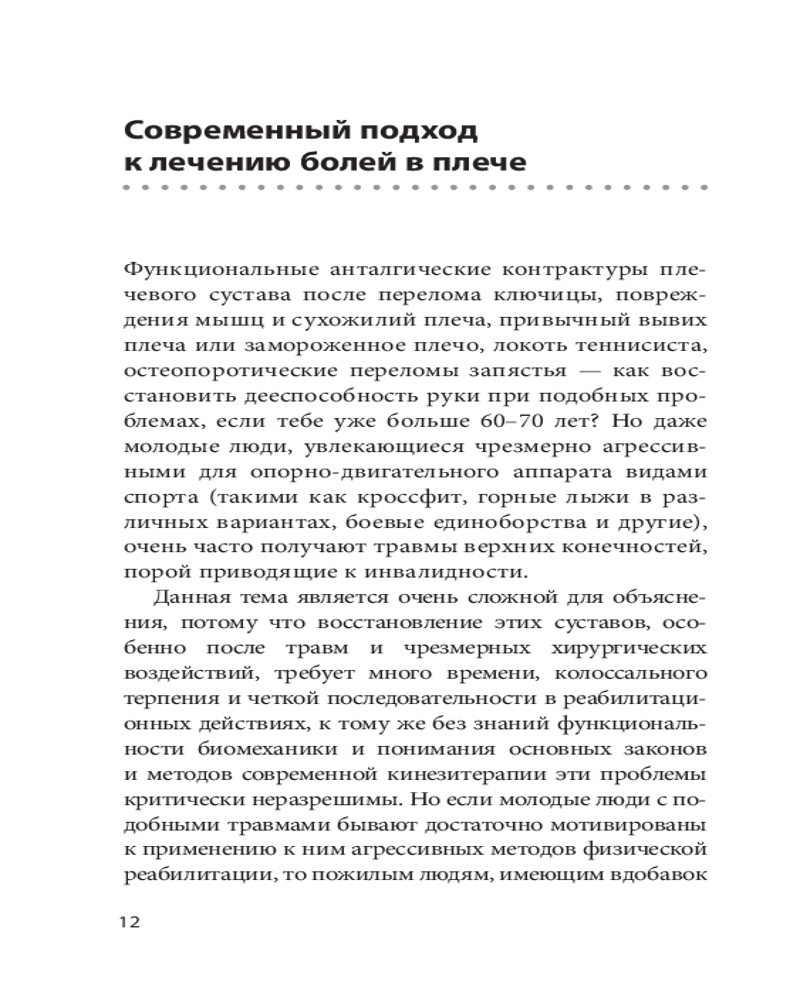 Современный подход к лечению болей в плече

Функциональные анталгические контрактуры плечевого сустава после перелома ключицы, повреждения мышц и сухожилий плеча, привычный вывих плеча или замороженное плечо, локоть теннисиста, остеопоротические переломы запястья — как восстановить дееспособность руки при подобных проблемах, если тебе уже больше 60–70 лет? Но даже молодые люди, увлекающиеся чрезмерно агрессивными для опорно-двигательного аппарата видами спорта (такими как кроссфит, горные лыжи в различных вариантах, боевые единоборства и другие), очень часто получают травмы верхних конечностей, порой приводящие к инвалидности.

Данная тема является очень сложной для объяснения, потому что восстановление этих суставов, особенно после травм и чрезмерных хирургических воздействий, требует много времени, колоссального терпения и четкой последовательности в реабилитационных действиях, к тому же без знаний функциональности биомеханики и понимания основных законов и методов современной кинезитерапии эти проблемы критически неразрешимы. Но если молодые люди с подобными травмами бывают достаточно мотивированы к применению к ним агрессивных методов физической реабилитации, то пожилым людям, имеющим вдобавок

12